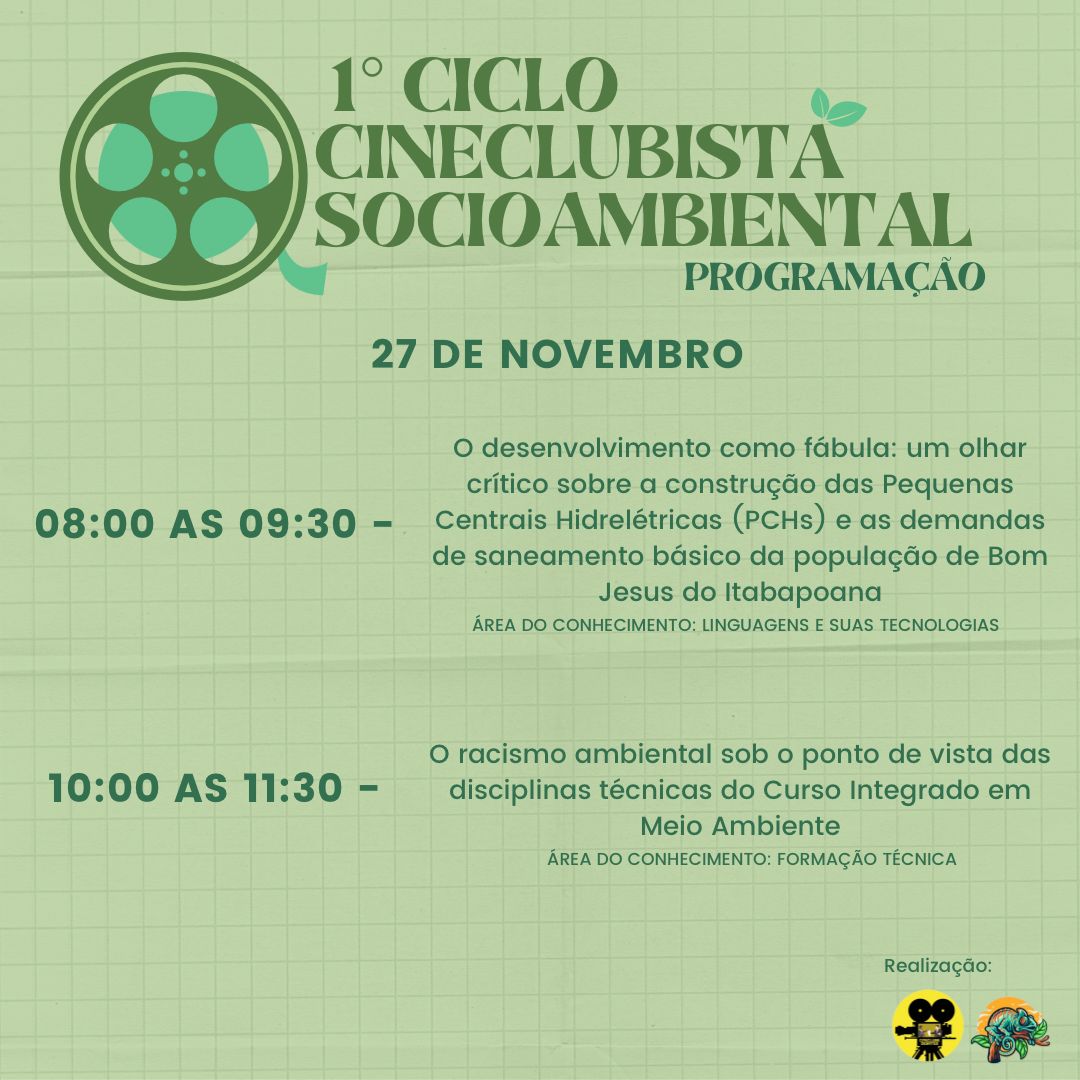 1° CICLO
CINECLUBISTA
SOCIOAMBIENTAL
PROGRAMAÇÃO

27 DE NOVEMBRO

08:00 AS 09:30 -

O desenvolvimento como fábula: um olhar crítico sobre a construção das Pequenas Centrais Hidrelétricas (PCHs) e as demandas de saneamento básico da população de Bom Jesus do Itabapoana

ÁREA DO CONHECIMENTO: LINGUAGENS E SUAS TECNOLOGIAS

10:00 AS 11:30 -

O racismo ambiental sob o ponto de vista das disciplinas técnicas do Curso Integrado em Meio Ambiente

ÁREA DO CONHECIMENTO: FORMAÇÃO TÉCNICA

Realização: